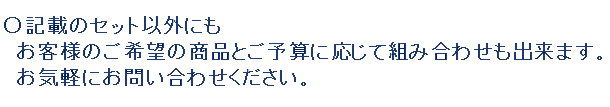 ○記載のセット以外にも
お客様のご希望の商品とご予算に応じて組み合わせも出来ます。
お気軽にお問い合わせください。